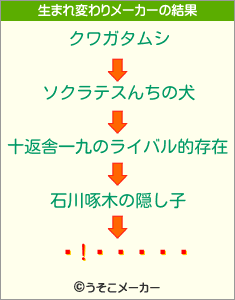 生まれ変わりメーカーの結果

クワガタムシ

ソクラテスんちの犬

十返舎一九のライバル的存在

石川啄木の隠し子

・!・・・・・

©うそこメーカー